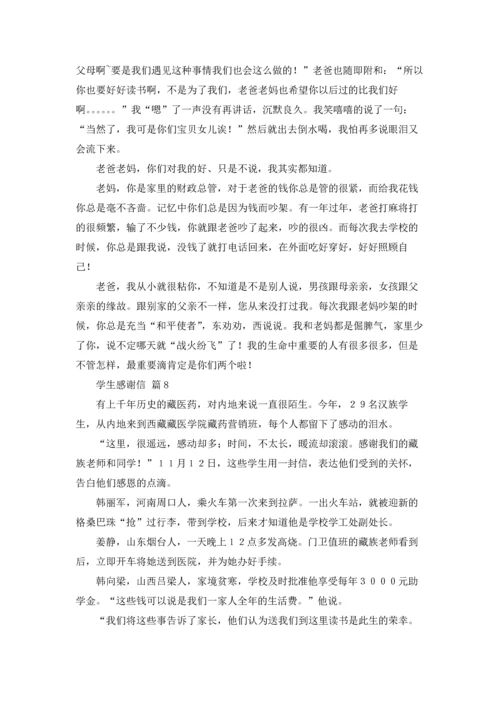 父母啊~要是我们遇见这种事情我们也会这么做的！”老爸也随即附和：“所以你也要好好读书啊，不是为了我们，老爸老妈也希望你以后过的比我们好啊。。。。。。”我“嗯”了一声没有再讲话，沉默良久。我笑嘻嘻的说了一句：“当然了，我可是你们宝贝女儿诶！”然后就出去倒水喝，我怕再多说眼泪又会流下来。

老爸老妈，你们对我的好、只是不说，我其实都知道。

老妈，你是家里的财政总管，对于老爸的钱你总是管的很紧，而给我花钱你总是毫不吝啬。记忆中你们总是因为钱而吵架。有一年过年，老爸打麻将打的很频繁，输了不少钱，你就跟老爸吵了起来，吵的很凶。而每次我去学校的时候，你总是跟我说，没钱了就打电话回来，在外面吃好穿好，好好照顾自己！

老爸，我从小就很粘你，不知道是不是别人说，男孩跟母亲亲，女孩跟父亲亲的缘故。跟别家的父亲不一样，您从来没打过我。每次我跟老妈吵架的时候，你总是充当“和平使者”，东劝劝，西说说。我和老妈都是倔脾气，家里少了你，说不定哪天就“战火纷飞”了！我的生命中重要的人有很多很多，但是不管怎样，最重要滴肯定是你们两个啦！

学生感谢信 篇8

有上千年历史的藏医药，对内地来说一直很陌生。今年，２９名汉族学生，从内地来到西藏藏医学院藏药营销班，每个人都留下了感动的泪水。

“这里，很遥远，感动却多；时间，不太长，暖流却滚滚。感谢我们的藏族老师和同学！”１１月１２日，这些学生用一封信，表达他们受到的关怀，告白他们感恩的点滴。

韩丽军，河南周口人，乘火车第一次来到拉萨。一出火车站，就被迎新的格桑巴珠“抢”过行李，带到学校，后来才知道他是学校学工处副处长。

姜静，山东烟台人，一天晚上１２点多发高烧。门卫值班的藏族老师看到后，立即开车将她送到医院，并为她办好手续。

韩向梁，山西吕梁人，家境贫寒，学校及时批准他享受每年３０００元助学金。“这些钱可以说是我们一家人全年的生活费。”他说。

“我们将这些事告诉了家长，他们认为送我们到这里读书是此生的荣幸。